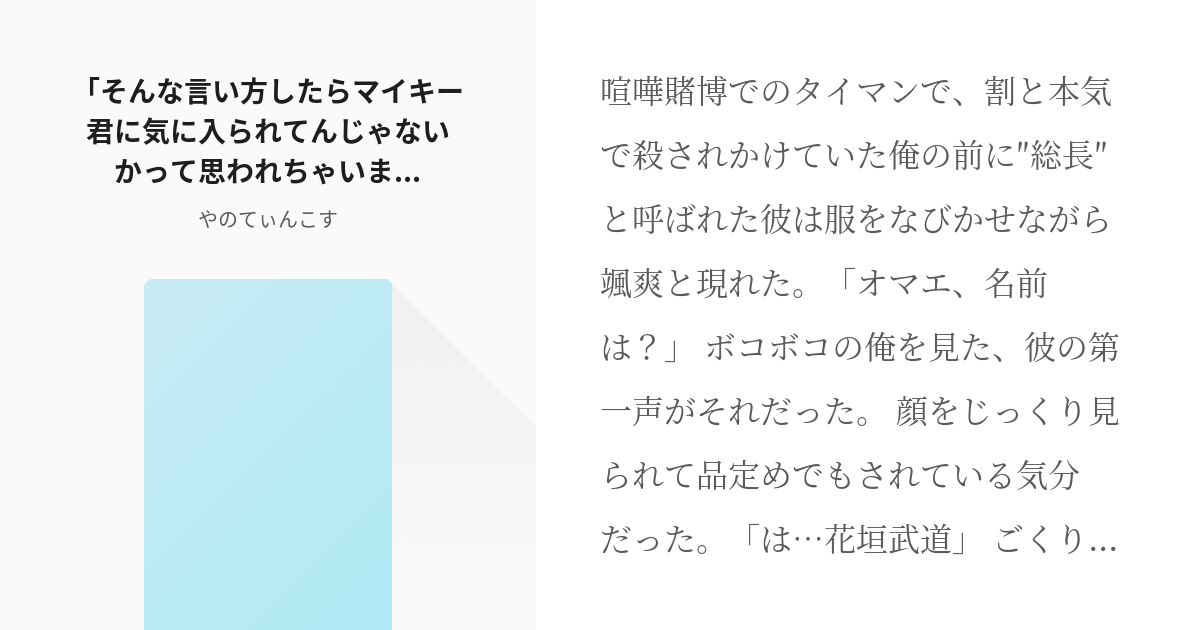 「そんな言い方したらマイキー君に気に入られてんじゃないかって思われちゃいま...

やのてぃんこす

喧嘩賭博でのタイマンで、割と本気で殺されかけていた俺の前に"総長"と呼ばれた彼は服をなびかせながら颯爽と現れた。「オマエ、名前は？」 ボコボコの俺を見た、彼の第一声がそれだった。 顔をじっくり見られて品定めでもされている気分だった。「は…花垣武道」 ごくり…